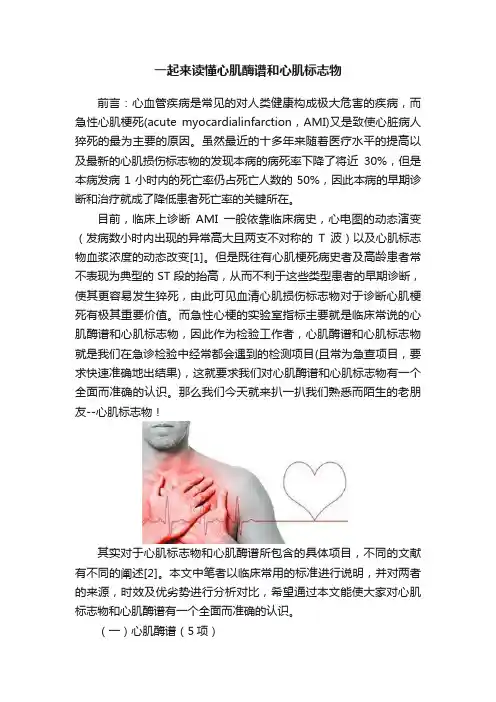 一起来读懂心肌酶谱和心肌标志物

前言：心血管疾病是常见的对人类健康构成极大危害的疾病，而急性心肌梗死(acute myocardialinfarction，AMI)又是致使心脏病人猝死的最为主要的原因。虽然最近的十多年来随着医疗水平的提高以及最新的心肌损伤标志物的发现本病的病死率下降了将近30%，但是本病发病1小时内的死亡率仍占死亡人数的50%，因此本病的早期诊断和治疗就成了降低患者死亡率的关键所在。

目前，临床上诊断AMI一般依靠临床病史，心电图的动态演变（发病数小时内出现的异常高大且两支不对称的T波）以及心肌标志物血浆浓度的动态改变[1]。但是既往有心肌梗死病史者及高龄患者常不表现为典型的ST段的抬高，从而不利于这些类型患者的早期诊断，使其更容易发生猝死，由此可见血清心肌损伤标志物对于诊断心肌梗死有极其重要价值。而急性心梗的实验室指标主要就是临床常说的心肌酶谱和心肌标志物，因此作为检验工作者，心肌酶谱和心肌标志物就是我们在急诊检验中经常都会遇到的检测项目(且常为急查项目，要求快速准确地出结果)，这就要求我们对心肌酶谱和心肌标志物有一个全面而准确的认识。那么我们今天就来扒一扒我们熟悉而陌生的老朋友--心肌标志物！

其实对于心肌标志物和心肌酶谱所包含的具体项目，不同的文献有不同的阐述[2]。本文中笔者以临床常用的标准进行说明，并对两者的来源，时效及优劣势进行分析对比，希望通过本文能使大家对心肌标志物和心肌酶谱有一个全面而准确的认识。

（一）心肌酶谱（5项）